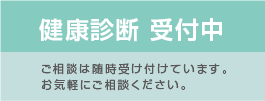 健康診断 受付中

ご相談は随時受け付けています。
お気軽にご相談ください。